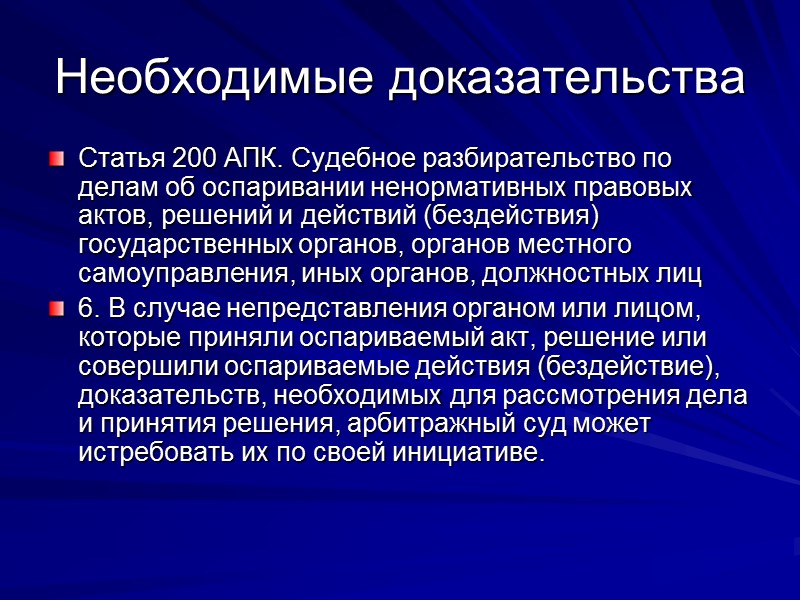 Необходимые доказательства

• Статья 200 АПК. Судебное разбирательство по делам об оспаривании ненормативных правовых актов, решений и действий (бездействия) государственных органов, органов местного самоуправления, иных органов, должностных лиц

• 6. В случае непредставления органом или лицом, которые приняли оспариваемый акт, решение или совершили оспариваемые действия (бездействие), доказательств, необходимых для рассмотрения дела и принятия решения, арбитражный суд может истребовать их по своей инициативе.